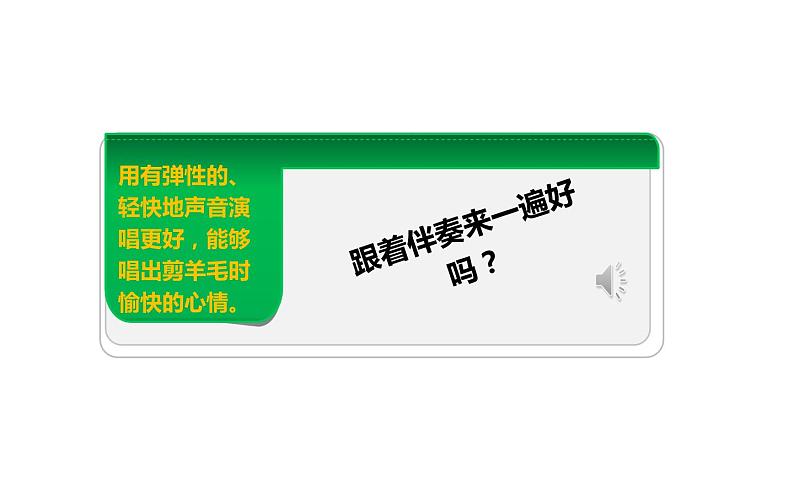 用有弹性的、轻快地声音演唱更好，能够唱出剪羊毛时愉快的心情。

跟着伴奏来一遍好吗？